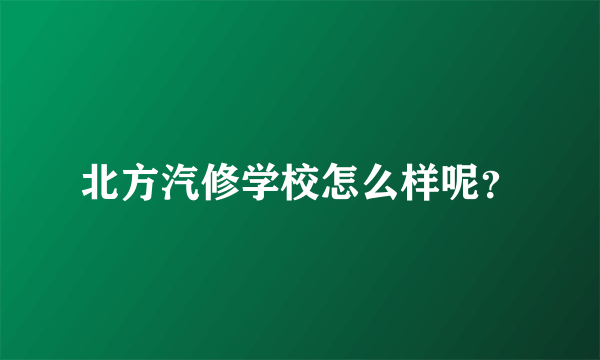 北方汽修学校怎么样呢?